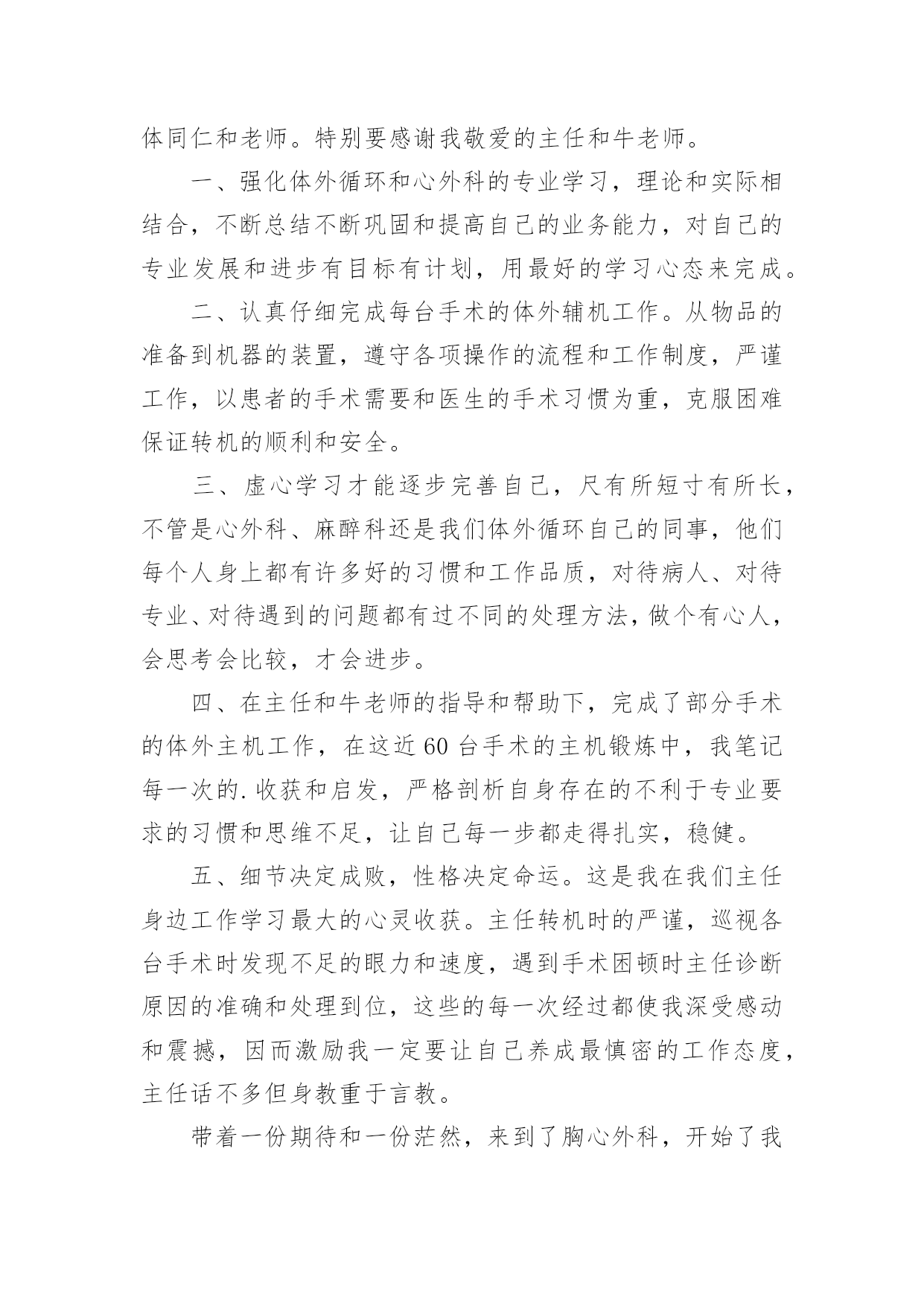 体同仁和老师。特别要感谢我敬爱的主任和牛老师。

一、强化体外循环和心外科的专业学习，理论和实际相结合，不断总结不断巩固和提高自己的业务能力，对自己的专业发展和进步有目标有计划，用最好的学习心态来完成。

二、认真仔细完成每台手术的体外辅机工作。从物品的准备到机器的装置，遵守各项操作的流程和工作制度，严谨工作，以患者的手术需要和医生的手术习惯为重，克服困难保证转机的顺利和安全。

三、虚心学习才能逐步完善自己，尺有所短寸有所长，不管是心外科、麻醉科还是我们体外循环自己的同事，他们每个人身上都有许多好的习惯和工作品质，对待病人、对待专业、对待遇到的问题都有过不同的处理方法，做个有心人，会思考会比较，才会进步。

四、在主任和牛老师的指导和帮助下，完成了部分手术的体外主机工作，在这近60台手术的主机锻炼中，我笔记每一次的.收获和启发，严格剖析自身存在的不利于专业要求的习惯和思维不足，让自己每一步都走得扎实，稳健。

五、细节决定成败，性格决定命运。这是我在我们主任身边工作学习最大的心灵收获。主任转机时的严谨，巡视各台手术时发现不足的眼力和速度，遇到手术困顿时主任诊断原因的准确和处理到位，这些的每一次经过都使我深受感动和震撼，因而激励我一定要让自己养成最慎密的工作态度，主任话不多但身教重于言教。

带着一份期待和一份茫然，来到了胸心外科，开始了我